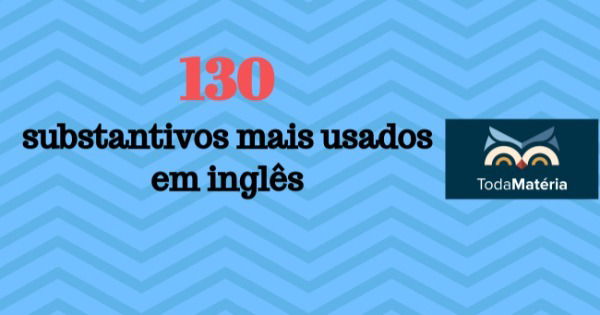 130
substantivos mais usados em inglês

TodaMatéria